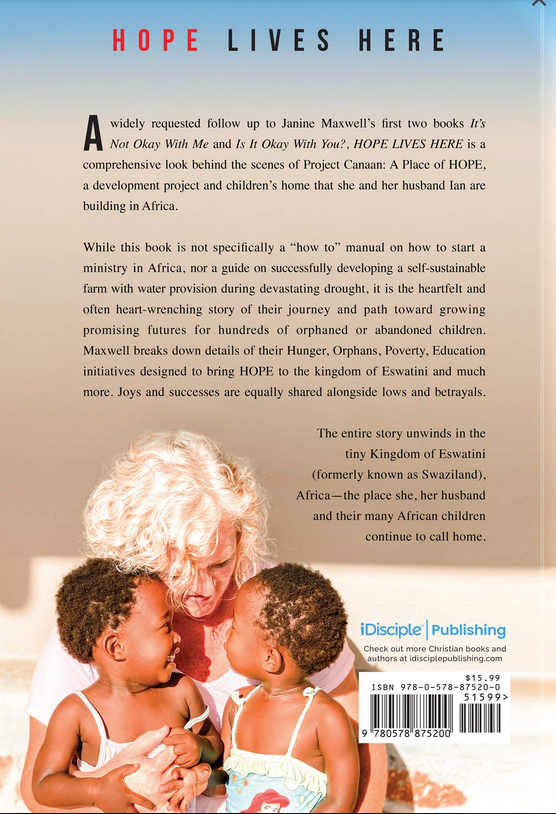 HOPE LIVES HERE

A widely requested follow up to Janine Maxwell's first two books It's Not Okay With Me and Is It Okay With You?, HOPE LIVES HERE is a comprehensive look behind the scenes of Project Canaan: A Place of HOPE, a development project and children's home that she and her husband Ian are building in Africa.

While this book is not specifically a "how to" manual on how to start a ministry in Africa, nor a guide on successfully developing a self-sustainable farm with water provision during devastating drought, it is the heartfelt and often heart-wrenching story of their journey and path toward growing promising futures for hundreds of orphaned or abandoned children. Maxwell breaks down details of their Hunger, Orphans, Poverty, Education initiatives designed to bring HOPE to the kingdom of Eswatini and much more. Joys and successes are equally shared alongside lows and betrayals.

The entire story unwinds in the tiny Kingdom of Eswatini (formerly known as Swaziland), Africa—the place she, her husband and their many African children continue to call home.

iDisciple® | Publishing

Check out more Christian books and authors at idisciplepublishing.com

$15.99

ISBN 978-0-578-87520-0

51599>

9 780578 875200